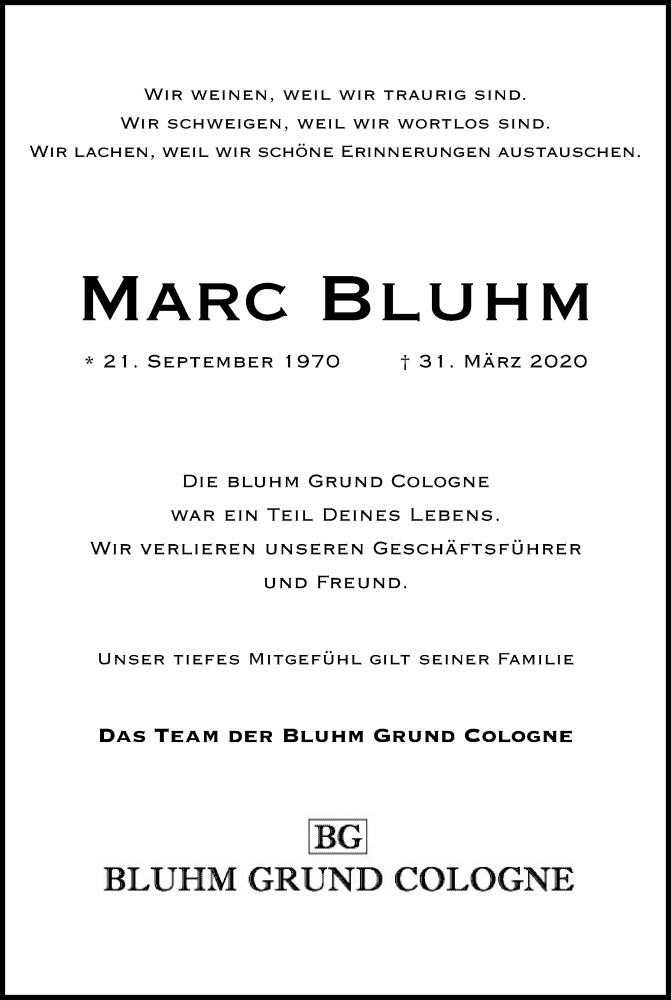 Wir weinen, weil wir traurig sind.
Wir schweigen, weil wir wortlos sind.
Wir lachen, weil wir schöne Erinnerungen austauschen.

Marc Bluhm

* 21. September 1970 † 31. März 2020

Die bluhm Grund Cologne
war ein Teil Deines Lebens.
Wir verlieren unseren Geschäftsführer
und Freund.

Unser tiefes Mitgefühl gilt seiner Familie

Das Team der Bluhm Grund Cologne

BG
BLUHM GRUND COLOGNE